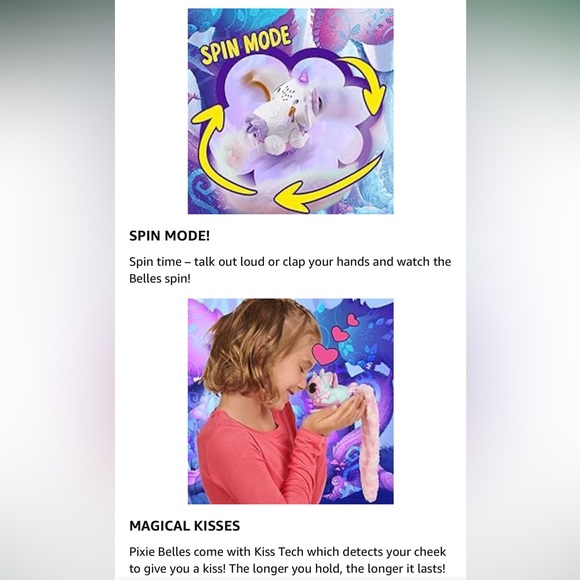 SPIN MODE

SPIN MODE!

Spin time – talk out loud or clap your hands and watch the Belles spin!

MAGICAL KISSES

Pixie Belles come with Kiss Tech which detects your cheek to give you a kiss! The longer you hold, the longer it lasts!